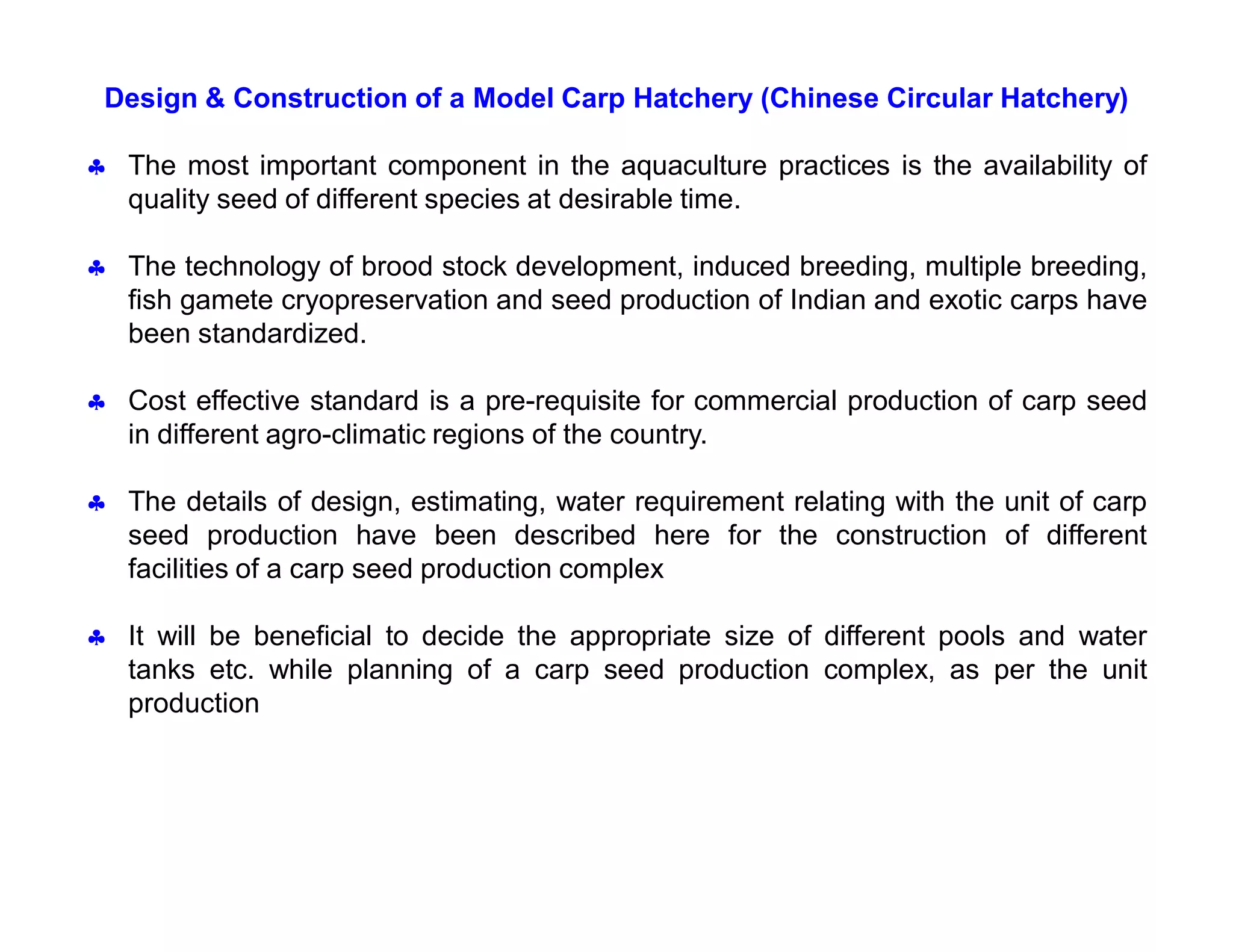 Design & Construction of a Model Carp Hatchery (Chinese Circular Hatchery)

♣ The most important component in the aquaculture practices is the availability of quality seed of different species at desirable time.

♣ The technology of brood stock development, induced breeding, multiple breeding, fish gamete cryopreservation and seed production of Indian and exotic carps have been standardized.

♣ Cost effective standard is a pre-requisite for commercial production of carp seed in different agro-climatic regions of the country.

♣ The details of design, estimating, water requirement relating with the unit of carp seed production have been described here for the construction of different facilities of a carp seed production complex

♣ It will be beneficial to decide the appropriate size of different pools and water tanks etc. while planning of a carp seed production complex, as per the unit production